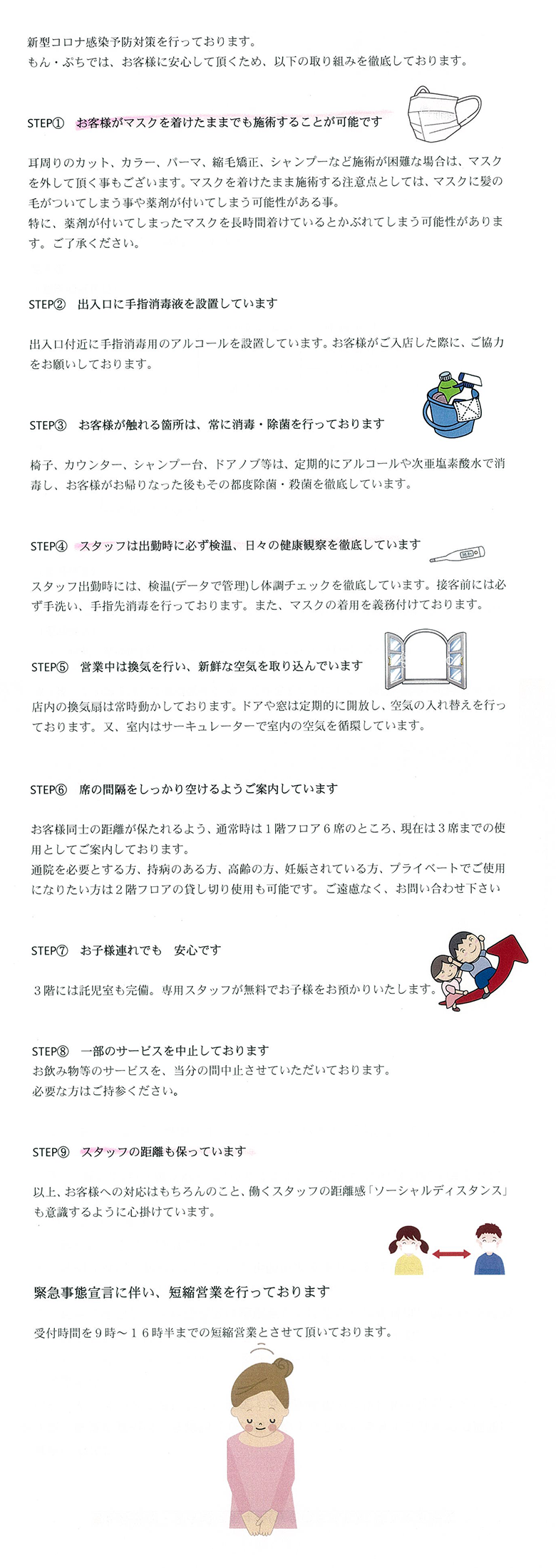 新型コロナ感染予防対策を行っております。
もん・ぷちでは、お客様に安心して頂くため、以下の取り組みを徹底しております。

STEP① お客様がマスクを着けたままでも施術することが可能です

耳周りのカット、カラー、パーマ、縮毛矯正、シャンプーなど施術が困難な場合は、マスクを外して頂く事もございます。マスクを着けたまま施術する注意点としては、マスクに髪の毛がついてしまう事や薬剤が付いてしまう可能性がある事。
特に、薬剤が付いてしまったマスクを長時間着けているとかぶれてしまう可能性があります。ご了承ください。

STEP② 出入口に手指消毒液を設置しています

出入口付近に手指消毒用のアルコールを設置しています。お客様がご入店した際に、ご協力をお願いしております。

STEP③ お客様が触れる箇所は、常に消毒・除菌を行っております

椅子、カウンター、シャンプー台、ドアノブ等は、定期的にアルコールや次亜塩素酸水で消毒し、お客様がお帰りなった後もその都度除菌・殺菌を徹底しています。

STEP④ スタッフは出勤時に必ず検温、日々の健康観察を徹底しています

スタッフ出勤時には、検温(データで管理)し体調チェックを徹底しています。接客前には必ず手洗い、手指先消毒を行っております。また、マスクの着用を義務付けております。

STEP⑤ 営業中は換気を行い、新鮮な空気を取り込んでいます

店内の換気扇は常時動かしております。ドアや窓は定期的に開放し、空気の入れ替えを行っております。又、室内はサーキュレーターで室内の空気を循環しています。

STEP⑥ 席の間隔をしっかり空けるようご案内しています

お客様同士の距離が保たれるよう、通常時は１階フロア６席のところ、現在は３席までの使用としてご案内しております。
通院を必要とする方、持病のある方、高齢の方、妊娠されている方、プライベートでご使用になりたい方は２階フロアの貸し切り使用も可能です。ご遠慮なく、お問い合わせ下さい

STEP⑦ お子様連れでも 安心です

３階には託児室も完備。専用スタッフが無料でお子様をお預かりいたします。

STEP⑧ 一部のサービスを中止しております
お飲み物等のサービスを、当分の間中止させていただいております。
必要な方はご持参ください。

STEP⑨ スタッフの距離も保っています

以上、お客様への対応はもちろんのこと、働くスタッフの距離感「ソーシャルディスタンス」も意識するように心掛けています。

緊急事態宣言に伴い、短縮営業を行っております

受付時間を９時～１６時半までの短縮営業とさせて頂いております。